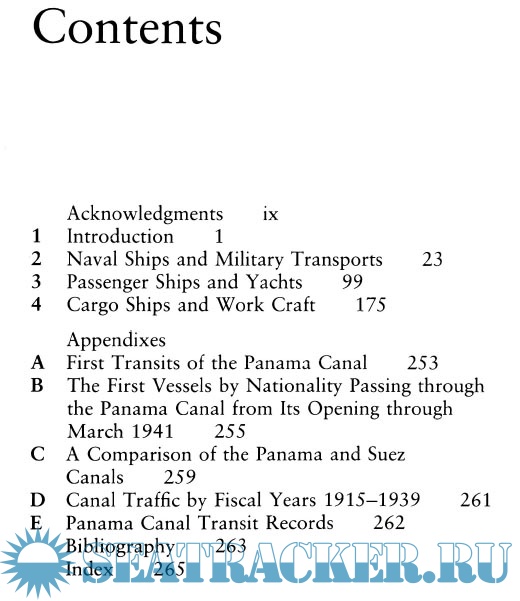 Contents

Acknowledgments ix
1 Introduction 1
2 Naval Ships and Military Transports 23
3 Passenger Ships and Yachts 99
4 Cargo Ships and Work Craft 175

Appendixes
A First Transits of the Panama Canal 253
B The First Vessels by Nationality Passing through the Panama Canal from Its Opening through March 1941 255
C A Comparison of the Panama and Suez Canals 259
D Canal Traffic by Fiscal Years 1915–1939 261
E Panama Canal Transit Records 262
Bibliography 263
Index 265

SEATRACKER.RU